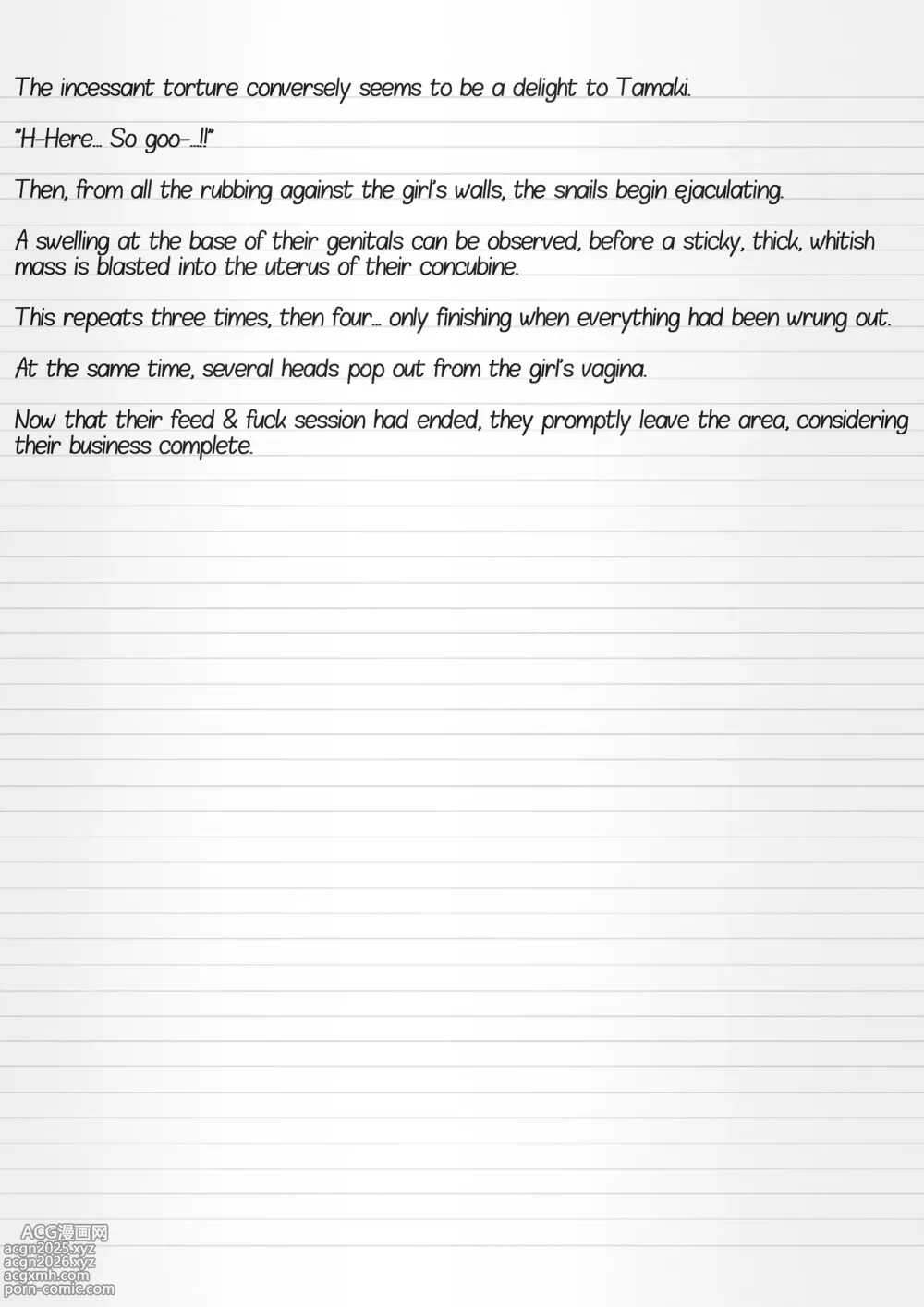 The incessant torture conversely seems to be a delight to Tamaki.

"H-Here… So goo-…!!"

Then, from all the rubbing against the girl's walls, the snails begin ejaculating.

A swelling at the base of their genitals can be observed, before a sticky, thick, whitish mass is blasted into the uterus of their concubine.

This repeats three times, then four… only finishing when everything had been wrung out.

At the same time, several heads pop out from the girl's vagina.

Now that their feed & fuck session had ended, they promptly leave the area, considering their business complete.

ACG漫画网
acgn2025.xyz
acgn2026.xyz
acgxmh.com
porn-comic.com